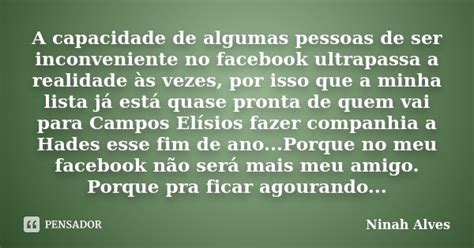 A capacidade de algumas pessoas de ser inconveniente no facebook ultrapassa a realidade às vezes, por isso que a minha lista já está quase pronta de quem vai para Campos Elísios fazer companhia a Hades esse fim de ano...Porque no meu facebook não será mais meu amigo. Porque pra ficar agourando...

PENSADOR

Ninah Alves